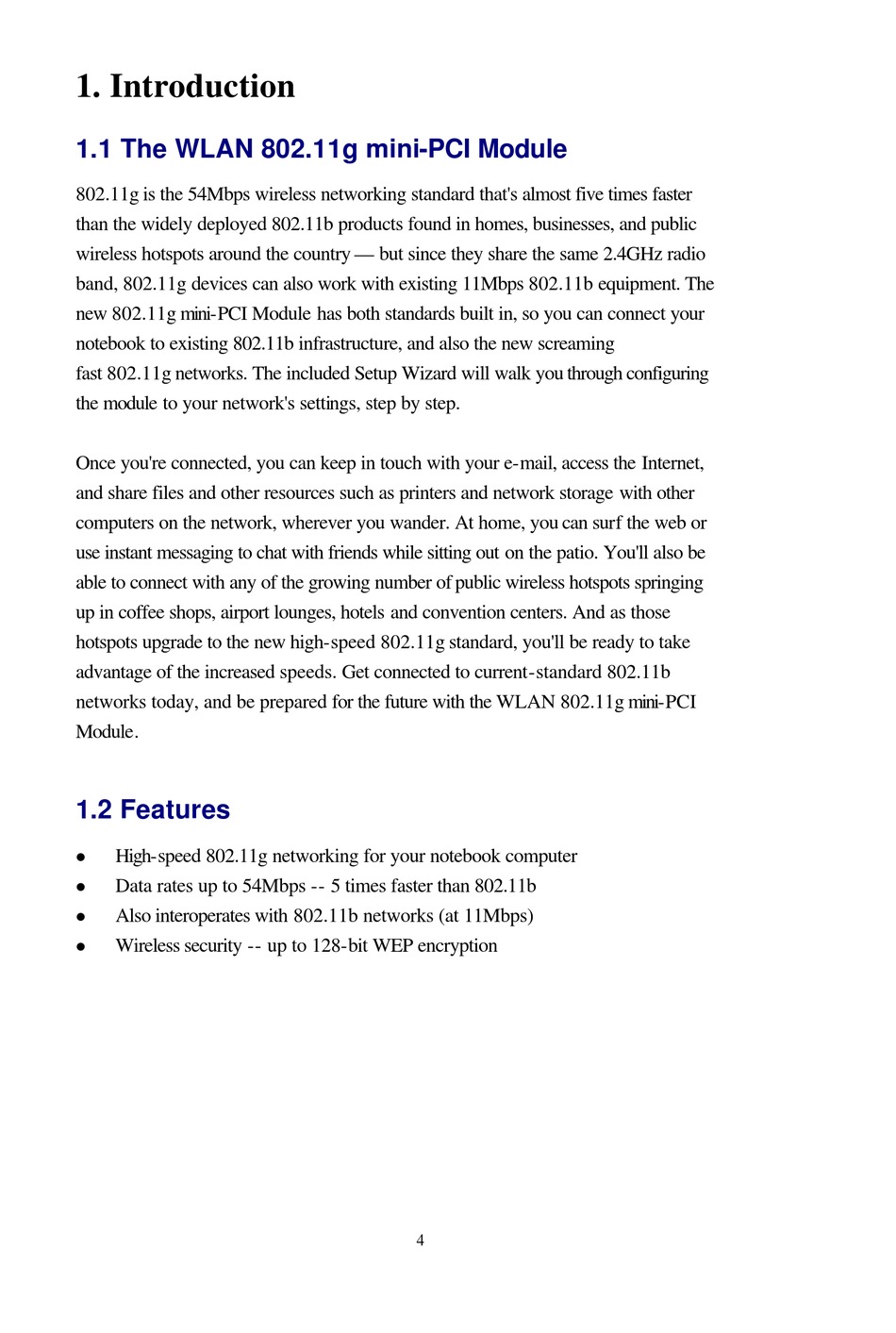 1. Introduction

1.1 The WLAN 802.11g mini-PCI Module

802.11g is the 54Mbps wireless networking standard that's almost five times faster than the widely deployed 802.11b products found in homes, businesses, and public wireless hotspots around the country — but since they share the same 2.4GHz radio band, 802.11g devices can also work with existing 11Mbps 802.11b equipment. The new 802.11g mini-PCI Module has both standards built in, so you can connect your notebook to existing 802.11b infrastructure, and also the new screaming fast 802.11g networks. The included Setup Wizard will walk you through configuring the module to your network's settings, step by step.

Once you're connected, you can keep in touch with your e-mail, access the Internet, and share files and other resources such as printers and network storage with other computers on the network, wherever you wander. At home, you can surf the web or use instant messaging to chat with friends while sitting out on the patio. You'll also be able to connect with any of the growing number of public wireless hotspots springing up in coffee shops, airport lounges, hotels and convention centers. And as those hotspots upgrade to the new high-speed 802.11g standard, you'll be ready to take advantage of the increased speeds. Get connected to current-standard 802.11b networks today, and be prepared for the future with the WLAN 802.11g mini-PCI Module.

1.2 Features

● High-speed 802.11g networking for your notebook computer
● Data rates up to 54Mbps -- 5 times faster than 802.11b
● Also interoperates with 802.11b networks (at 11Mbps)
● Wireless security -- up to 128-bit WEP encryption

4